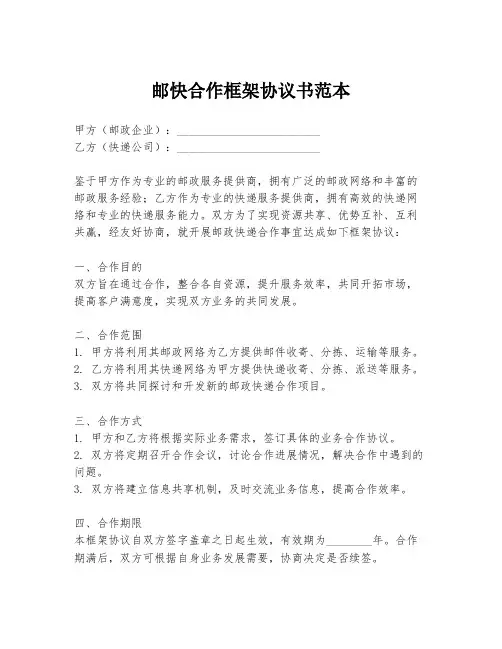 邮快合作框架协议书范本

甲方（邮政企业）：________________________
乙方（快递公司）：________________________

鉴于甲方作为专业的邮政服务提供商，拥有广泛的邮政网络和丰富的邮政服务经验；乙方作为专业的快递服务提供商，拥有高效的快递网络和专业的快递服务能力。双方为了实现资源共享、优势互补、互利共赢，经友好协商，就开展邮政快递合作事宜达成如下框架协议：

一、合作目的
双方旨在通过合作，整合各自资源，提升服务效率，共同开拓市场，提高客户满意度，实现双方业务的共同发展。

二、合作范围
1. 甲方将利用其邮政网络为乙方提供邮件收寄、分拣、运输等服务。
2. 乙方将利用其快递网络为甲方提供快递收寄、分拣、派送等服务。
3. 双方将共同探讨和开发新的邮政快递合作项目。

三、合作方式
1. 甲方和乙方将根据实际业务需求，签订具体的业务合作协议。
2. 双方将定期召开合作会议，讨论合作进展情况，解决合作中遇到的问题。
3. 双方将建立信息共享机制，及时交流业务信息，提高合作效率。

四、合作期限
本框架协议自双方签字盖章之日起生效，有效期为________年。合作期满后，双方可根据自身业务发展需要，协商决定是否续签。